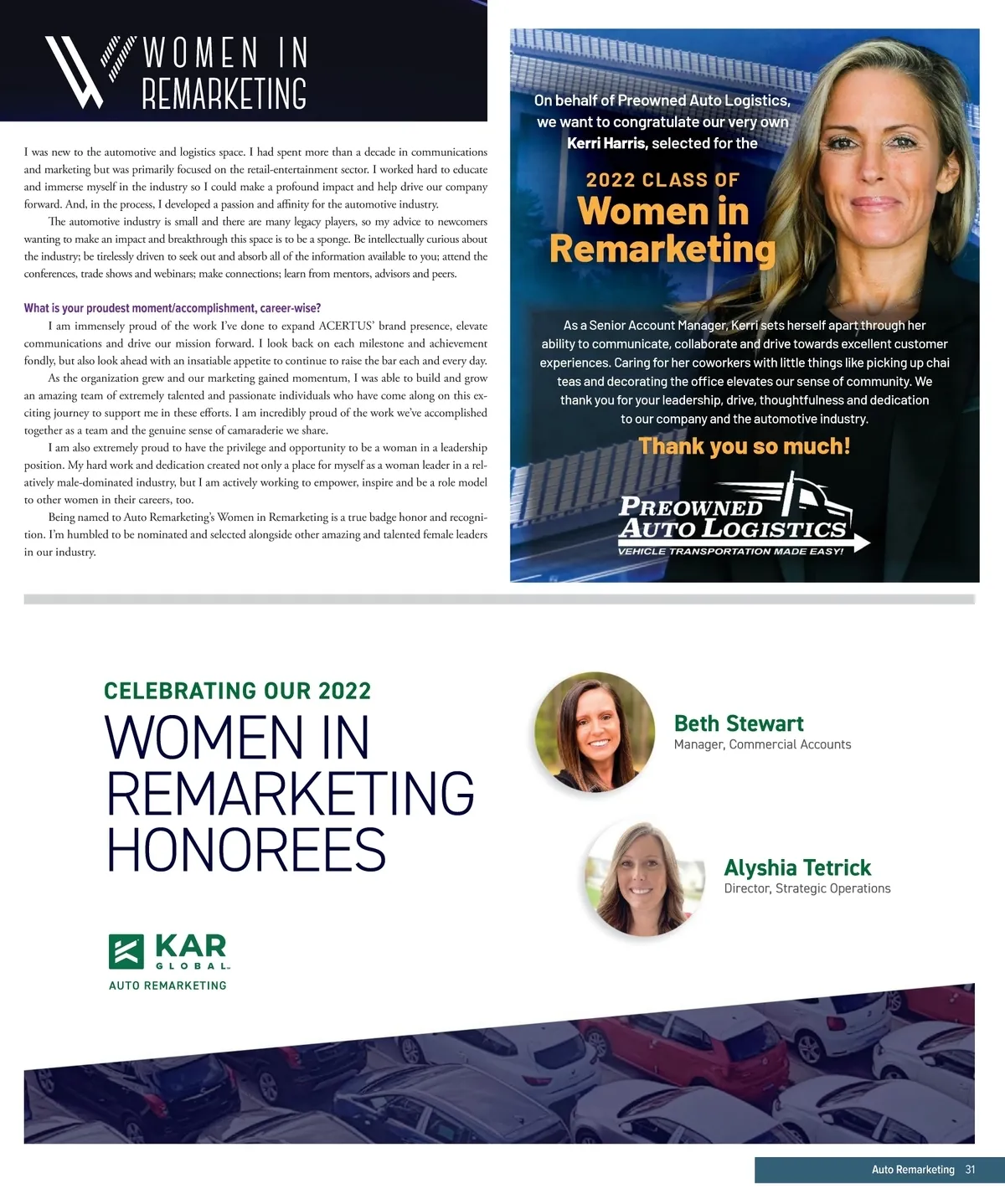 WOMEN IN REMARKETING

I was new to the automotive and logistics space. I had spent more than a decade in communications and marketing but was primarily focused on the retail-entertainment sector. I worked hard to educate and immerse myself in the industry so I could make a profound impact and help drive our company forward. And, in the process, I developed a passion and affinity for the automotive industry.

The automotive industry is small and there are many legacy players, so my advice to newcomers wanting to make an impact and breakthrough this space is to be a sponge. Be intellectually curious about the industry; be tirelessly driven to seek out and absorb all of the information available to you; attend the conferences, trade shows and webinars; make connections; learn from mentors, advisors and peers.

What is your proudest moment/accomplishment, career-wise?

I am immensely proud of the work I've done to expand ACERTUS' brand presence, elevate communications and drive our mission forward. I look back on each milestone and achievement fondly, but also look ahead with an insatiable appetite to continue to raise the bar each and every day.

As the organization grew and our marketing gained momentum, I was able to build and grow an amazing team of extremely talented and passionate individuals who have come along on this exciting journey to support me in these efforts. I am incredibly proud of the work we've accomplished together as a team and the genuine sense of camaraderie we share.

I am also extremely proud to have the privilege and opportunity to be a woman in a leadership position. My hard work and dedication created not only a place for myself as a woman leader in a relatively male-dominated industry, but I am actively working to empower, inspire and be a role model to other women in their careers, too.

Being named to Auto Remarketing's Women in Remarketing is a true badge honor and recognition. I'm humbled to be nominated and selected alongside other amazing and talented female leaders in our industry.

On behalf of Preowned Auto Logistics, we want to congratulate our very own Kerri Harris, selected for the

2022 CLASS OF
Women in Remarketing

As a Senior Account Manager, Kerri sets herself apart through her ability to communicate, collaborate and drive towards excellent customer experiences. Caring for her coworkers with little things like picking up chai teas and decorating the office elevates our sense of community. We thank you for your leadership, drive, thoughtfulness and dedication to our company and the automotive industry.

Thank you so much!

PREOWNED AUTO LOGISTICS
VEHICLE TRANSPORTATION MADE EASY!

CELEBRATING OUR 2022
WOMEN IN REMARKETING HONOREES

KAR
GLOBAL
AUTO REMARKETING

Beth Stewart
Manager, Commercial Accounts

Alyshia Tetrick
Director, Strategic Operations

Auto Remarketing 31